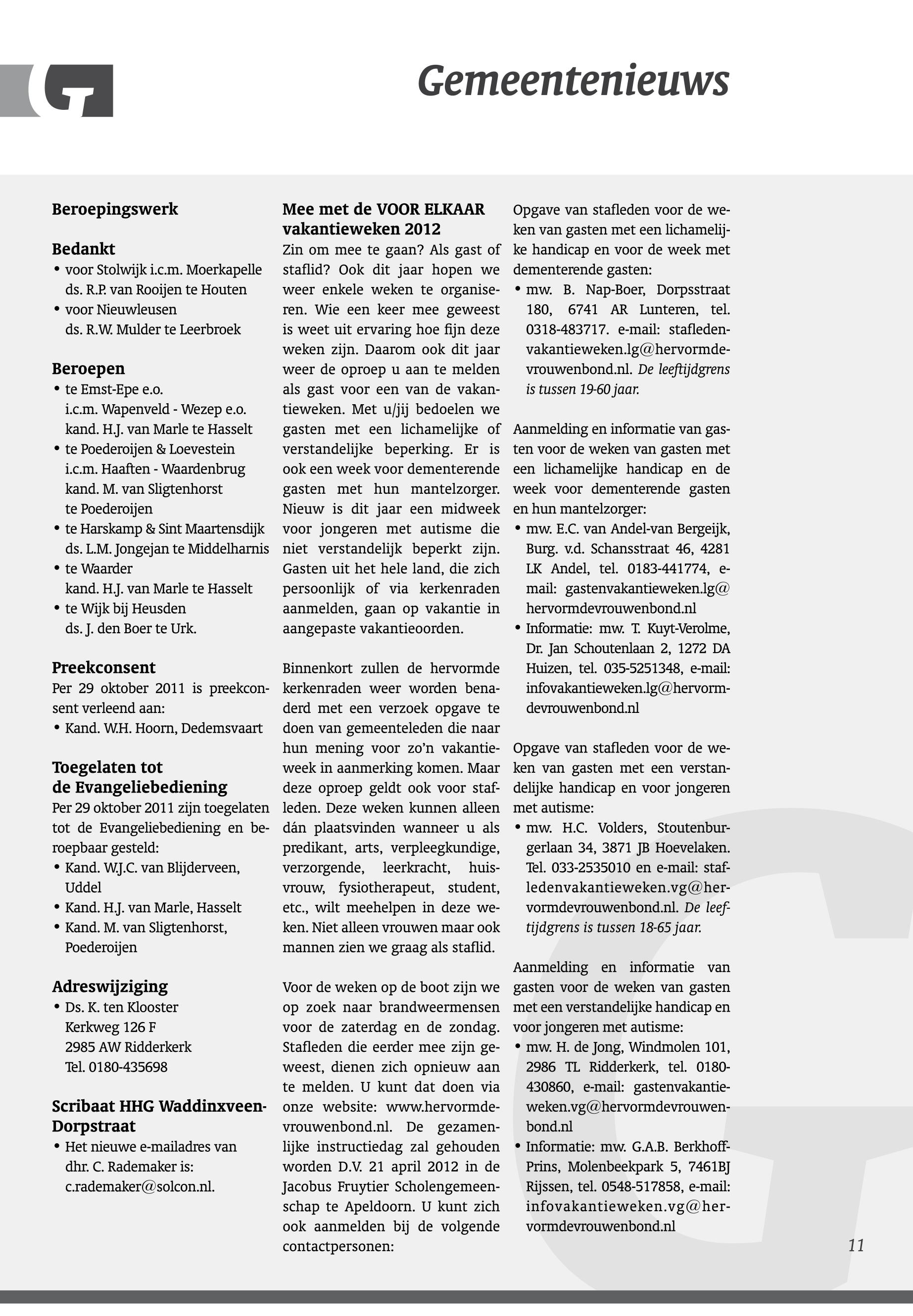 Gemeentenieuws

Beroepingswerk

Bedankt
• voor Stolwijk i.c.m. Moerkapelle ds. R.P. van Rooijen te Houten
• voor Nieuwleusen ds. R.W. Mulder te Leerbroek

Beroepen
• te Emst-Epe e.o. i.c.m. Wapenveld - Wezep e.o. kand. H.J. van Marle te Hasselt
• te Poederoijen & Loevestein i.c.m. Haaften - Waardenbrug kand. M. van Sligtenhorst te Poederoijen
• te Harskamp & Sint Maartensdijk ds. L.M. Jongejan te Middelharnis
• te Waarder kand. H.J. van Marle te Hasselt
• te Wijk bij Heusden ds. J. den Boer te Urk.

Preekconsent
Per 29 oktober 2011 is preekconsent verleend aan:
• Kand. W.H. Hoorn, Dedemsvaart

Toegelaten tot de Evangeliebediening
Per 29 oktober 2011 zijn toegelaten tot de Evangeliebediening en beroepbaar gesteld:
• Kand. W.J.C. van Blijderveen, Uddel
• Kand. H.J. van Marle, Hasselt
• Kand. M. van Sligtenhorst, Poederoijen

Adreswijziging
• Ds. K. ten Klooster
Kerkweg 126 F
2985 AW Ridderkerk
Tel. 0180-435698

Scribaat HHG Waddinxveen-Dorpstraat
• Het nieuwe e-mailadres van dhr. C. Rademaker is: c.rademaker@solcon.nl.

Mee met de VOOR ELKAAR vakantieweken 2012
Zin om mee te gaan? Als gast of staflid? Ook dit jaar hopen we weer enkele weken te organiseren. Wie een keer mee geweest is weet uit ervaring hoe fijn deze weken zijn. Daarom ook dit jaar weer de oproep u aan te melden als gast voor een van de vakantieweken. Met u/jij bedoelen we gasten met een lichamelijke of verstandelijke beperking. Er is ook een week voor dementerende gasten met hun mantelzorger. Nieuw is dit jaar een midweek voor jongeren met autisme die niet verstandelijk beperkt zijn. Gasten uit het hele land, die zich persoonlijk of via kerkenraden aanmelden, gaan op vakantie in aangepaste vakantieoorden.

Binnenkort zullen de hervormde kerkenraden weer worden benaderd met een verzoek opgave te doen van gemeenteleden die naar hun mening voor zo’n vakantieweek in aanmerking komen. Maar deze oproep geldt ook voor stafleden. Deze weken kunnen alleen dán plaatsvinden wanneer u als predikant, arts, verpleegkundige, verzorgende, leerkracht, huisvrouw, fysiotherapeut, student, etc., wilt meehelpen in deze weken. Niet alleen vrouwen maar ook mannen zien we graag als staflid.

Voor de weken op de boot zijn we op zoek naar brandweermensen voor de zaterdag en de zondag. Stafleden die eerder mee zijn geweest, dienen zich opnieuw aan te melden. U kunt dat doen via onze website: www.hervormdevrouwenbond.nl. De gezamenlijke instructiedag zal gehouden worden D.V. 21 april 2012 in de Jacobus Fruytier Scholengemeenschap te Apeldoorn. U kunt zich ook aanmelden bij de volgende contactpersonen:

Opgave van stafleden voor de weken van gasten met een lichamelijke handicap en voor de week met dementerende gasten:
• mw. B. Nap-Boer, Dorpsstraat 180, 6741 AR Lunteren, tel. 0318-483717. e-mail: stafledenvakantieweken.lg@hervormdevrouwenbond.nl. De leeftijdgrens is tussen 19-60 jaar.

Aanmelding en informatie van gasten voor de weken van gasten met een lichamelijke handicap en de week voor dementerende gasten en hun mantelzorger:
• mw. E.C. van Andel-van Bergeijk, Burg. v.d. Schansstraat 46, 4281 LK Andel, tel. 0183-441774, e-mail: gastenvakantieweken.lg@hervormdevrouwenbond.nl
• Informatie: mw. T. Kuyt-Verolme, Dr. Jan Schoutenlaan 2, 1272 DA Huizen, tel. 035-5251348, e-mail: infovakantieweken.lg@hervormdevrouwenbond.nl

Opgave van stafleden voor de weken van gasten met een verstandelijke handicap en voor jongeren met autisme:
• mw. H.C. Volders, Stoutenburgerlaan 34, 3871 JB Hoevelaken. Tel. 033-2535010 en e-mail: stafledenvakantieweken.vg@hervormdevrouwenbond.nl. De leeftijdgrens is tussen 18-65 jaar.

Aanmelding en informatie van gasten voor de weken van gasten met een verstandelijke handicap en voor jongeren met autisme:
• mw. H. de Jong, Windmolen 101, 2986 TL Ridderkerk, tel. 0180-430860, e-mail: gastenvakantieweken.vg@hervormdevrouwenbond.nl
• Informatie: mw. G.A.B. Berkhoff-Prins, Molenbeekpark 5, 7461BJ Rijssen, tel. 0548-517858, e-mail: infovakantieweken.vg@hervormdevrouwenbond.nl

11